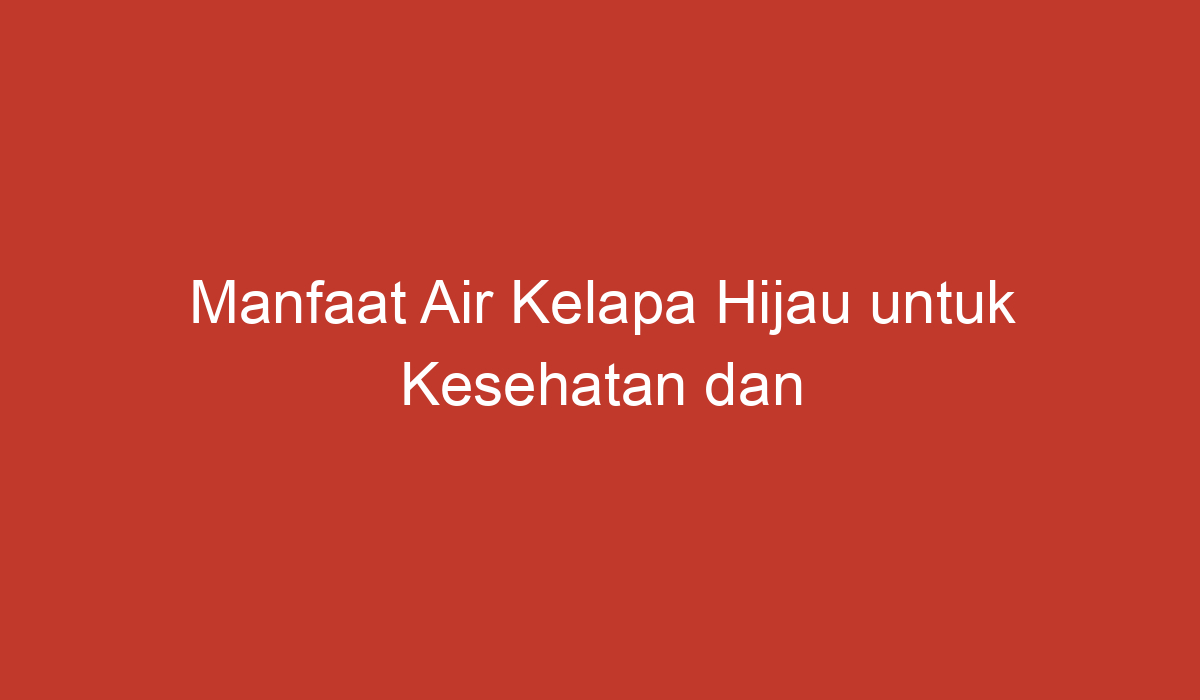 Manfaat Air Kelapa Hijau untuk Kesehatan dan